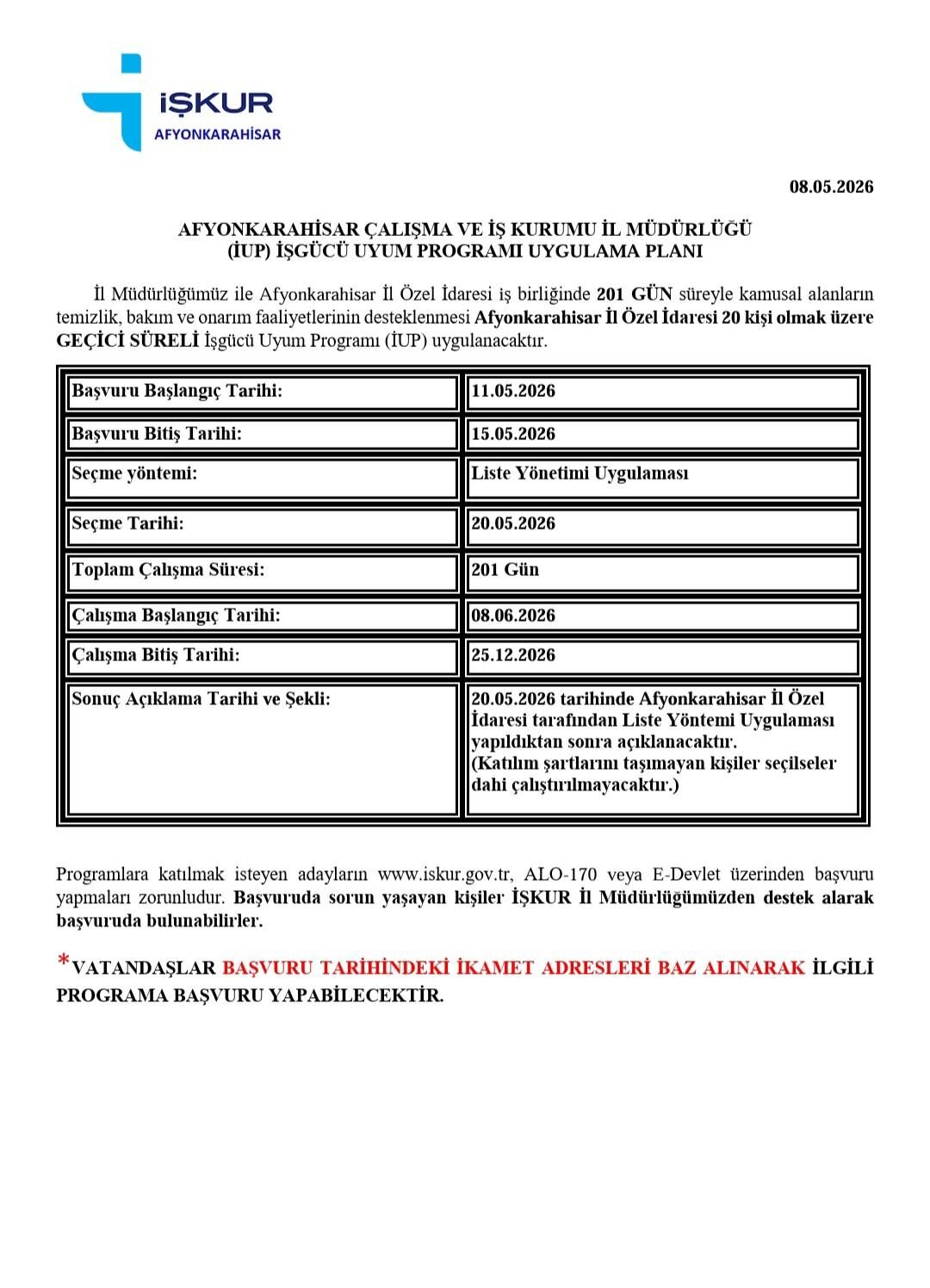 İŞKUR
AFYONKARAHİSAR

08.05.2026

AFYONKARAHİSAR ÇALIŞMA VE İŞ KURUMU İL MÜDÜRLÜĞÜ
(İUP) İŞGÜCÜ UYUM PROGRAMI UYGULAMA PLANI

İl Müdürlüğümüz ile Afyonkarahisar İl Özel İdaresi iş birliğinde 201 GÜN süreyle kamusal alanların temizlik, bakım ve onarım faaliyetlerinin desteklenmesi Afyonkarahisar İl Özel İdaresi 20 kişi olmak üzere GEÇİCİ SÜRELİ İşgücü Uyum Programı (İUP) uygulanacaktır.

| Başvuru Başlangıç Tarihi: | 11.05.2026 |
|---|---|
| Başvuru Bitiş Tarihi: | 15.05.2026 |
| Seçme yöntemi: | Liste Yönetimi Uygulaması |
| Seçme Tarihi: | 20.05.2026 |
| Toplam Çalışma Süresi: | 201 Gün |
| Çalışma Başlangıç Tarihi: | 08.06.2026 |
| Çalışma Bitiş Tarihi: | 25.12.2026 |
| Sonuç Açıklama Tarihi ve Şekli: | 20.05.2026 tarihinde Afyonkarahisar İl Özel İdaresi tarafından Liste Yöntemi Uygulaması yapıldıktan sonra açıklanacaktır. (Katılım şartlarını taşımayan kişiler seçilseler dahi çalıştırılmayacaktır.) |

Programlara katılmak isteyen adayların www.iskur.gov.tr, ALO-170 veya E-Devlet üzerinden başvuru yapmaları zorunludur. Başvuruda sorun yaşayan kişiler İŞKUR İl Müdürlüğümüzden destek alarak başvuruda bulunabilirler.

*VATANDAŞLAR BAŞVURU TARİHİNDEKİ İKAMET ADRESLERİ BAZ ALINARAK İLGİLİ PROGRAMA BAŞVURU YAPABİLECEKTİR.